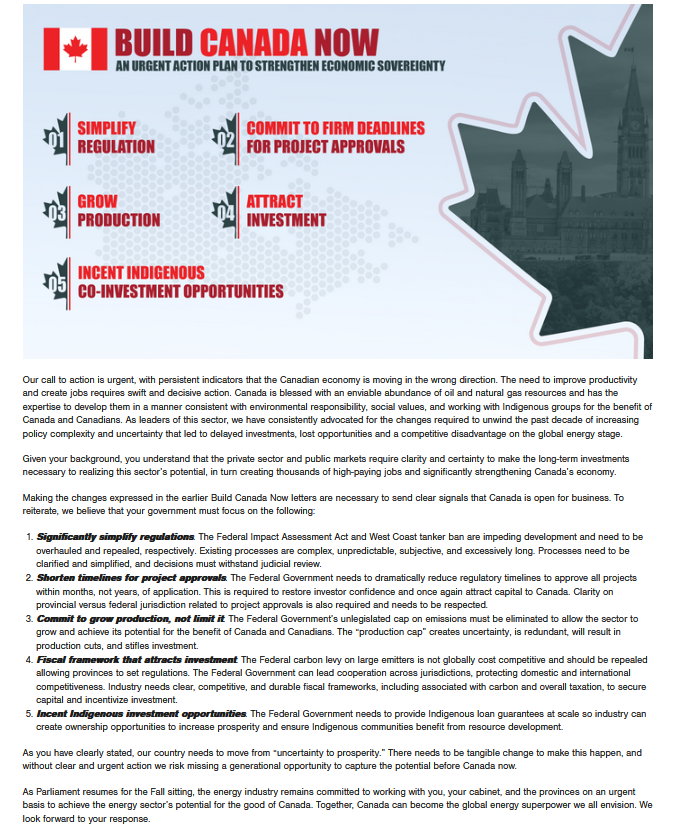 BUILD CANADA NOW
AN URGENT ACTION PLAN TO STRENGTHEN ECONOMIC SOVEREIGNTY

01 SIMPLIFY REGULATION

02 COMMIT TO FIRM DEADLINES FOR PROJECT APPROVALS

03 GROW PRODUCTION

04 ATTRACT INVESTMENT

05 INCENT INDIGENOUS CO-INVESTMENT OPPORTUNITIES

Our call to action is urgent, with persistent indicators that the Canadian economy is moving in the wrong direction. The need to improve productivity and create jobs requires swift and decisive action. Canada is blessed with an enviable abundance of oil and natural gas resources and has the expertise to develop them in a manner consistent with environmental responsibility, social values, and working with Indigenous groups for the benefit of Canada and Canadians. As leaders of this sector, we have consistently advocated for the changes required to unwind the past decade of increasing policy complexity and uncertainty that led to delayed investments, lost opportunities and a competitive disadvantage on the global energy stage.

Given your background, you understand that the private sector and public markets require clarity and certainty to make the long-term investments necessary to realizing this sector's potential, in turn creating thousands of high-paying jobs and significantly strengthening Canada's economy.

Making the changes expressed in the earlier Build Canada Now letters are necessary to send clear signals that Canada is open for business. To reiterate, we believe that your government must focus on the following:

1. Significantly simplify regulations. The Federal Impact Assessment Act and West Coast tanker ban are impeding development and need to be overhauled and repealed, respectively. Existing processes are complex, unpredictable, subjective, and excessively long. Processes need to be clarified and simplified, and decisions must withstand judicial review.
2. Shorten timelines for project approvals. The Federal Government needs to dramatically reduce regulatory timelines to approve all projects within months, not years, of application. This is required to restore investor confidence and once again attract capital to Canada. Clarity on provincial versus federal jurisdiction related to project approvals is also required and needs to be respected.
3. Commit to grow production, not limit it. The Federal Government's unlegislated cap on emissions must be eliminated to allow the sector to grow and achieve its potential for the benefit of Canada and Canadians. The "production cap" creates uncertainty, is redundant, will result in production cuts, and stifles investment.
4. Fiscal framework that attracts investment. The Federal carbon levy on large emitters is not globally cost competitive and should be repealed allowing provinces to set regulations. The Federal Government can lead cooperation across jurisdictions, protecting domestic and international competitiveness. Industry needs clear, competitive, and durable fiscal frameworks, including associated with carbon and overall taxation, to secure capital and incentivize investment.
5. Incent Indigenous investment opportunities. The Federal Government needs to provide Indigenous loan guarantees at scale so industry can create ownership opportunities to increase prosperity and ensure Indigenous communities benefit from resource development.

As you have clearly stated, our country needs to move from "uncertainty to prosperity." There needs to be tangible change to make this happen, and without clear and urgent action we risk missing a generational opportunity to capture the potential before Canada now.

As Parliament resumes for the Fall sitting, the energy industry remains committed to working with you, your cabinet, and the provinces on an urgent basis to achieve the energy sector's potential for the good of Canada. Together, Canada can become the global energy superpower we all envision. We look forward to your response.